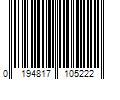 0 194817 105222